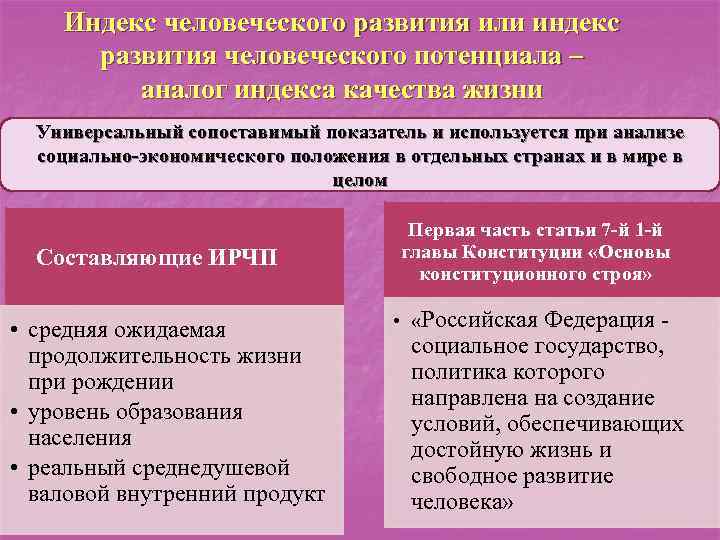 Индекс человеческого развития или индекс развития человеческого потенциала – аналог индекса качества жизни

Универсальный сопоставимый показатель и используется при анализе социально-экономического положения в отдельных странах и в мире в целом

Составляющие ИРЧП

• средняя ожидаемая продолжительность жизни при рождении
• уровень образования населения
• реальный среднедушевой валовой внутренний продукт

Первая часть статьи 7-й 1-й главы Конституции «Основы конституционного строя»

• «Российская Федерация - социальное государство, политика которого направлена на создание условий, обеспечивающих достойную жизнь и свободное развитие человека»